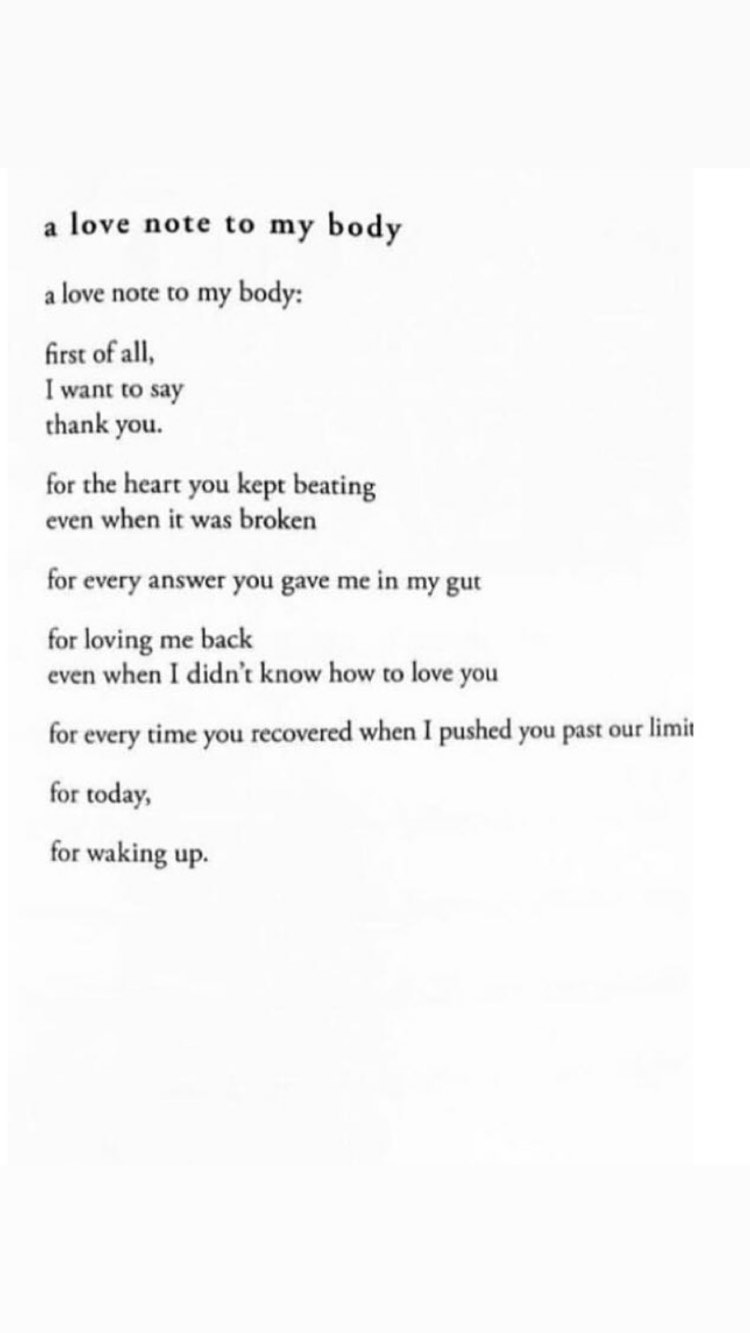 a love note to my body

a love note to my body:

first of all,
I want to say
thank you.

for the heart you kept beating
even when it was broken

for every answer you gave me in my gut

for loving me back
even when I didn't know how to love you

for every time you recovered when I pushed you past our limit

for today,

for waking up.